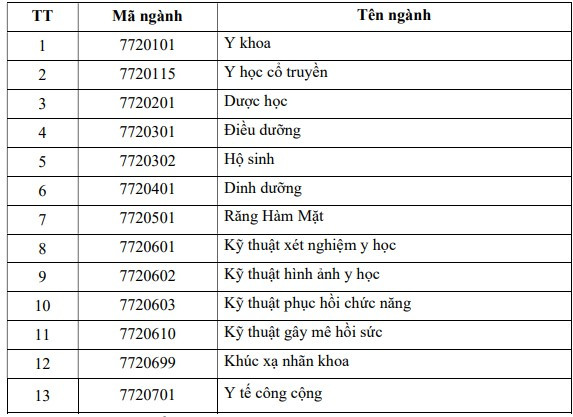 | TT | Mã ngành | Tên ngành |
|---|---|---|
| 1 | 7720101 | Y khoa |
| 2 | 7720115 | Y học cổ truyền |
| 3 | 7720201 | Dược học |
| 4 | 7720301 | Điều dưỡng |
| 5 | 7720302 | Hộ sinh |
| 6 | 7720401 | Dinh dưỡng |
| 7 | 7720501 | Răng Hàm Mặt |
| 8 | 7720601 | Kỹ thuật xét nghiệm y học |
| 9 | 7720602 | Kỹ thuật hình ảnh y học |
| 10 | 7720603 | Kỹ thuật phục hồi chức năng |
| 11 | 7720610 | Kỹ thuật gây mê hồi sức |
| 12 | 7720699 | Khúc xạ nhãn khoa |
| 13 | 7720701 | Y tế công cộng |